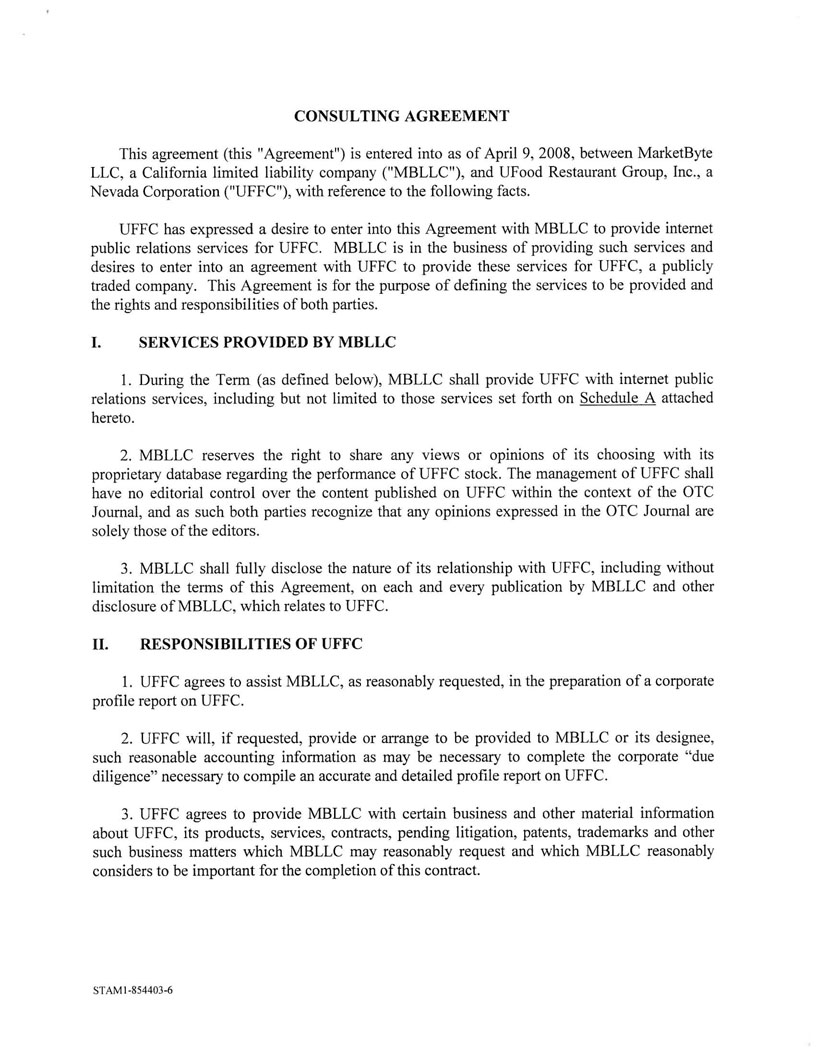 CONSULTING AGREEMENT

This agreement (this "Agreement") is entered into as of April 9, 2008, between MarketByte LLC, a California limited liability company ("MBLLC"), and UFood Restaurant Group, Inc., a Nevada Corporation ("UFFC"), with reference to the following facts.

UFFC has expressed a desire to enter into this Agreement with MBLLC to provide internet public relations services for UFFC. MBLLC is in the business of providing such services and desires to enter into an agreement with UFFC to provide these services for UFFC, a publicly traded company. This Agreement is for the purpose of defining the services to be provided and the rights and responsibilities of both parties.

I. SERVICES PROVIDED BY MBLLC

1. During the Term (as defined below), MBLLC shall provide UFFC with internet public relations services, including but not limited to those services set forth on Schedule A attached hereto.

2. MBLLC reserves the right to share any views or opinions of its choosing with its proprietary database regarding the performance of UFFC stock. The management of UFFC shall have no editorial control over the content published on UFFC within the context of the OTC Journal, and as such both parties recognize that any opinions expressed in the OTC Journal are solely those of the editors.

3. MBLLC shall fully disclose the nature of its relationship with UFFC, including without limitation the terms of this Agreement, on each and every publication by MBLLC and other disclosure of MBLLC, which relates to UFFC.

II. RESPONSIBILITIES OF UFFC

1. UFFC agrees to assist MBLLC, as reasonably requested, in the preparation of a corporate profile report on UFFC.

2. UFFC will, if requested, provide or arrange to be provided to MBLLC or its designee, such reasonable accounting information as may be necessary to complete the corporate "due diligence" necessary to compile an accurate and detailed profile report on UFFC.

3. UFFC agrees to provide MBLLC with certain business and other material information about UFFC, its products, services, contracts, pending litigation, patents, trademarks and other such business matters which MBLLC may reasonably request and which MBLLC reasonably considers to be important for the completion of this contract.

STAM1-854403-6